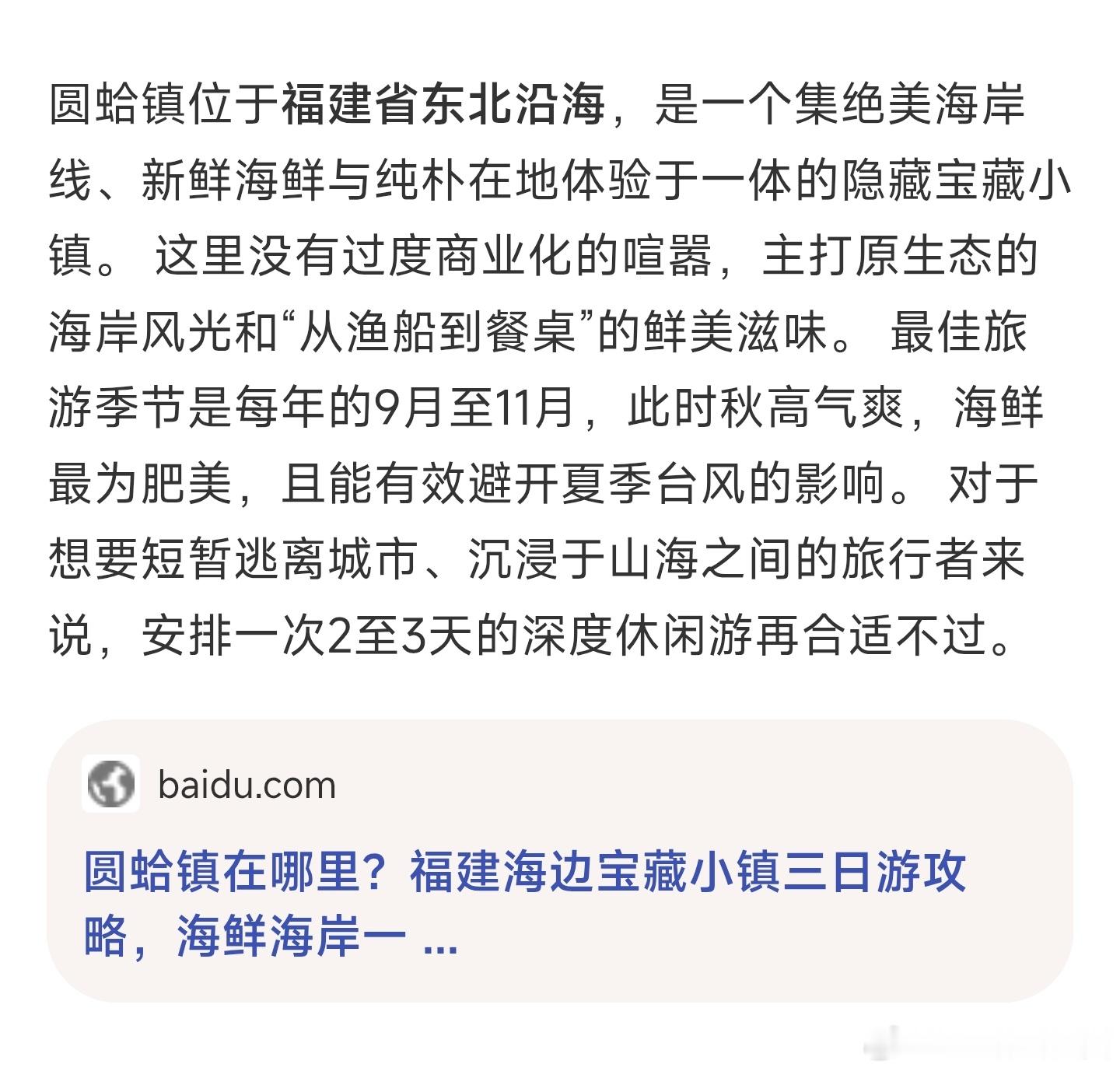 圆蛤镇位于福建省东北沿海，是一个集绝美海岸线、新鲜海鲜与纯朴在地体验于一体的隐藏宝藏小镇。 这里没有过度商业化的喧嚣，主打原生态的海岸风光和“从渔船到餐桌”的鲜美滋味。 最佳旅游季节是每年的9月至11月，此时秋高气爽，海鲜最为肥美，且能有效避开夏季台风的影响。 对于想要短暂逃离城市、沉浸于山海之间的旅行者来说，安排一次2至3天的深度休闲游再合适不过。

baidu.com

圆蛤镇在哪里？福建海边宝藏小镇三日游攻略，海鲜海岸一 ...